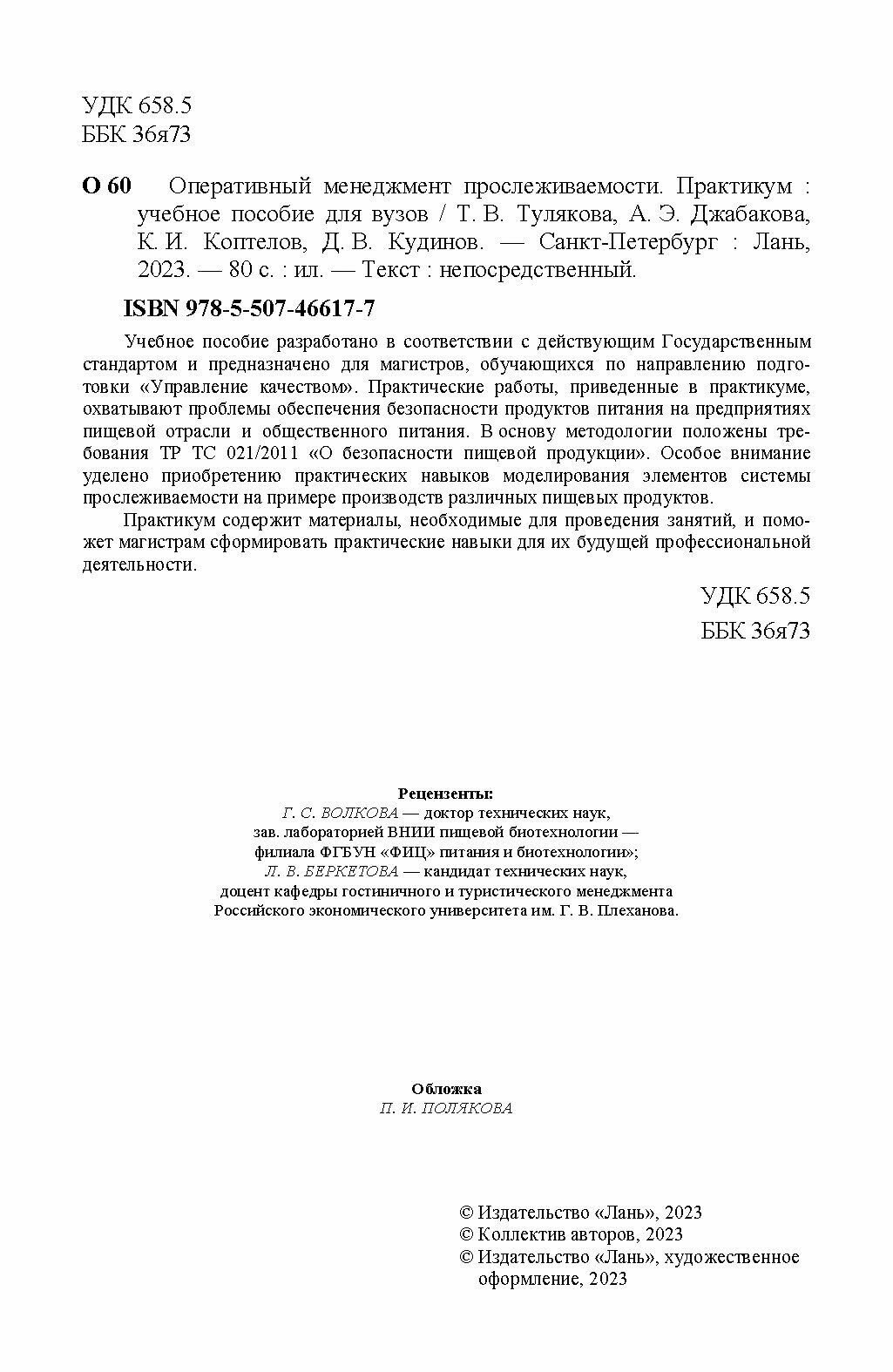 УДК 658.5
ББК 36я73

О 60 Оперативный менеджмент прослеживаемости. Практикум : учебное пособие для вузов / Т. В. Тулякова, А. Э. Джабакова, К. И. Коптелов, Д. В. Кудинов. — Санкт-Петербург : Лань, 2023. — 80 с. : ил. — Текст : непосредственный.

ISBN 978-5-507-46617-7

Учебное пособие разработано в соответствии с действующим Государственным стандартом и предназначено для магистров, обучающихся по направлению подготовки «Управление качеством». Практические работы, приведенные в практикуме, охватывают проблемы обеспечения безопасности продуктов питания на предприятиях пищевой отрасли и общественного питания. В основу методологии положены требования ТР ТС 021/2011 «О безопасности пищевой продукции». Особое внимание уделено приобретению практических навыков моделирования элементов системы прослеживаемости на примере производств различных пищевых продуктов.

Практикум содержит материалы, необходимые для проведения занятий, и поможет магистрам сформировать практические навыки для их будущей профессиональной деятельности.

УДК 658.5
ББК 36я73

Рецензенты:
Г. С. ВОЛКОВА — доктор технических наук,
зав. лабораторией ВНИИ пищевой биотехнологии —
филиала ФГБУН «ФИЦ» питания и биотехнологии»;
Л. В. БЕРКЕТОВА — кандидат технических наук,
доцент кафедры гостиничного и туристического менеджмента
Российского экономического университета им. Г. В. Плеханова.

Обложка
П. И. ПОЛЯКОВА

© Издательство «Лань», 2023
© Коллектив авторов, 2023
© Издательство «Лань», художественное оформление, 2023